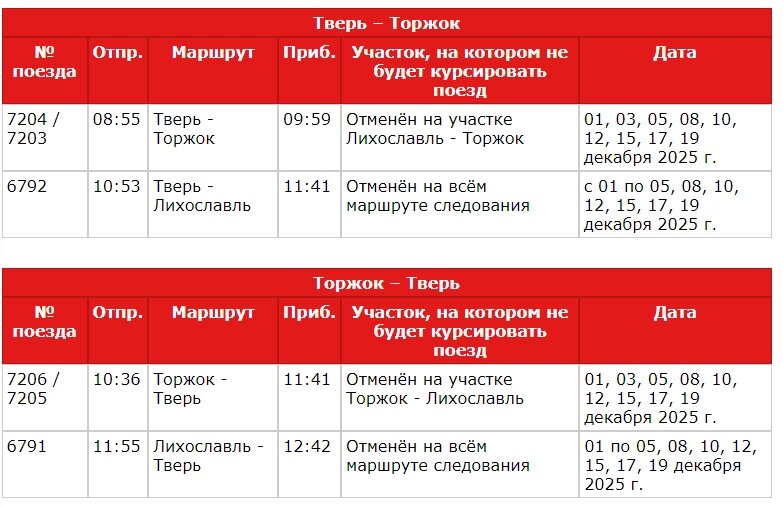 Тверь – Торжок

| № поезда | Отпр. | Маршрут | Приб. | Участок, на котором не будет курсировать поезд | Дата |
|---|---|---|---|---|---|
| 7204 / 7203 | 08:55 | Тверь - Торжок | 09:59 | Отменён на участке Лихославль - Торжок | 01, 03, 05, 08, 10, 12, 15, 17, 19 декабря 2025 г. |
| 6792 | 10:53 | Тверь - Лихославль | 11:41 | Отменён на всём маршруте следования | с 01 по 05, 08, 10, 12, 15, 17, 19 декабря 2025 г. |

Торжок – Тверь

| № поезда | Отпр. | Маршрут | Приб. | Участок, на котором не будет курсировать поезд | Дата |
|---|---|---|---|---|---|
| 7206 / 7205 | 10:36 | Торжок - Тверь | 11:41 | Отменён на участке Торжок - Лихославль | 01, 03, 05, 08, 10, 12, 15, 17, 19 декабря 2025 г. |
| 6791 | 11:55 | Лихославль - Тверь | 12:42 | Отменён на всём маршруте следования | 01 по 05, 08, 10, 12, 15, 17, 19 декабря 2025 г. |